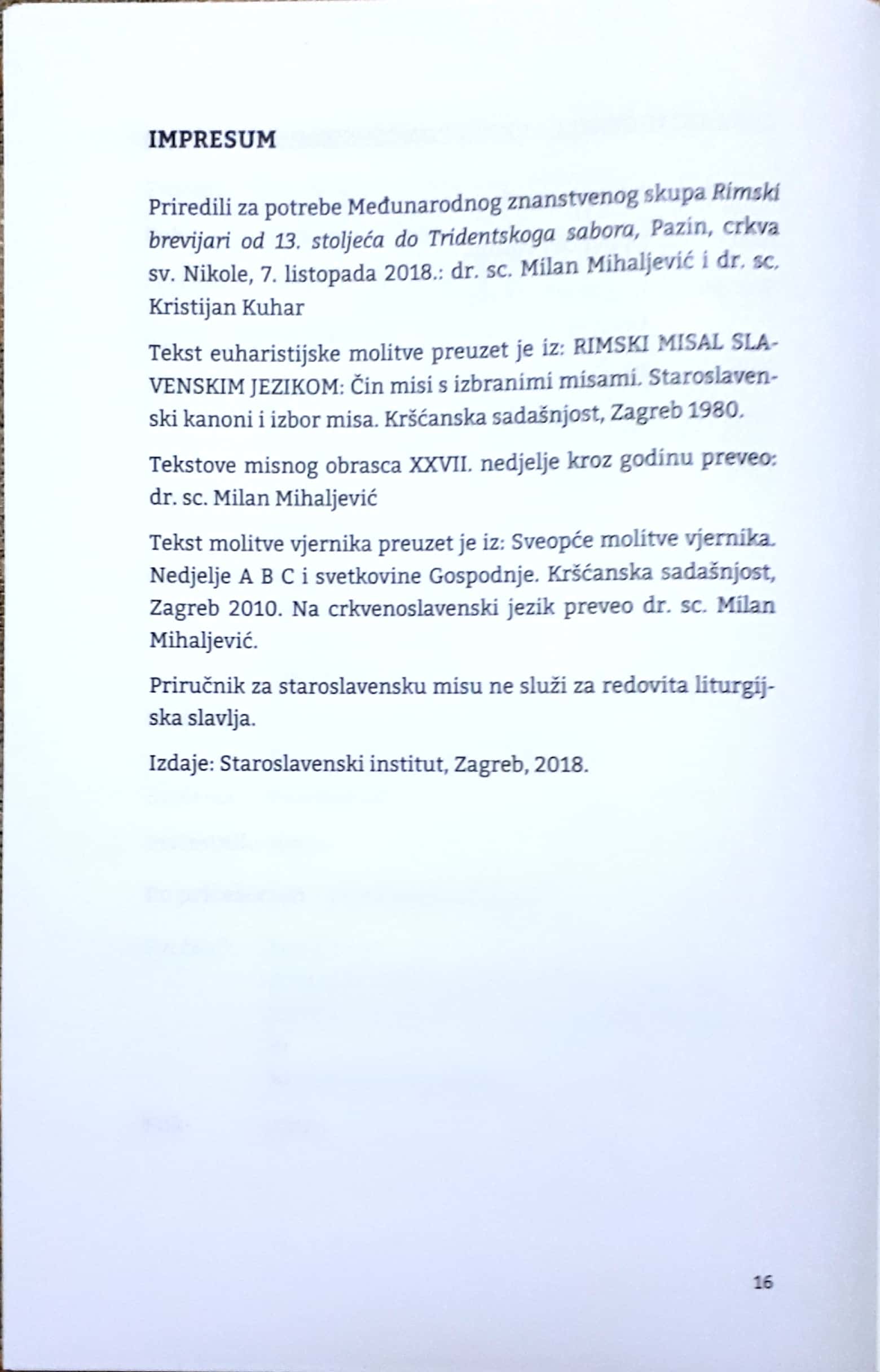 IMPRESUM

Priredili za potrebe Međunarodnog znanstvenog skupa Rimski brevijari od 13. stoljeća do Tridentskoga sabora, Pazin, crkva sv. Nikole, 7. listopada 2018.: dr. sc. Milan Mihaljević i dr. sc. Kristijan Kuhar

Tekst euharistijske molitve preuzet je iz: RIMSKI MISAL SLAVENSKIM JEZIKOM: Čin misi s izbranimi misami. Staroslavenski kanoni i izbor misa. Kršćanska sadašnjost, Zagreb 1980.

Tekstove misnog obrasca XXVII. nedjelje kroz godinu preveo: dr. sc. Milan Mihaljević

Tekst molitve vjernika preuzet je iz: Sveopće molitve vjernika. Nedjelje A B C i svetkovine Gospodnje. Kršćanska sadašnjost, Zagreb 2010. Na crkvenoslavenski jezik preveo dr. sc. Milan Mihaljević.

Priručnik za staroslavensku misu ne služi za redovita liturgijska slavlja.

Izdaje: Staroslavenski institut, Zagreb, 2018.

16